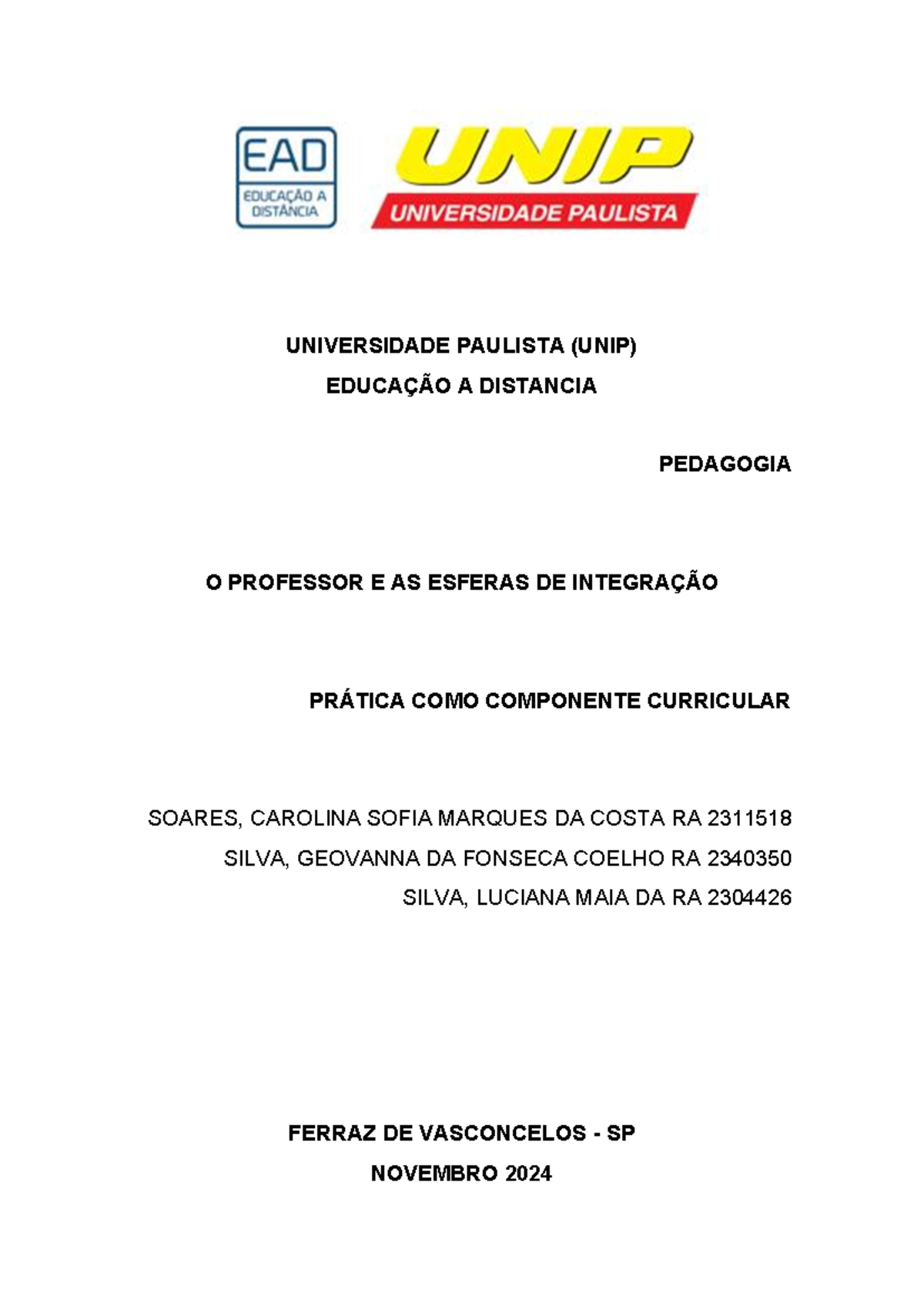 EAD
EDUCAÇÃO A DISTÂNCIA

UNIP
UNIVERSIDADE PAULISTA

UNIVERSIDADE PAULISTA (UNIP)
EDUCAÇÃO A DISTANCIA

PEDAGOGIA

O PROFESSOR E AS ESFERAS DE INTEGRAÇÃO

PRÁTICA COMO COMPONENTE CURRICULAR

SOARES, CAROLINA SOFIA MARQUES DA COSTA RA 2311518
SILVA, GEOVANNA DA FONSECA COELHO RA 2340350
SILVA, LUCIANA MAIA DA RA 2304426

FERRAZ DE VASCONCELOS - SP
NOVEMBRO 2024